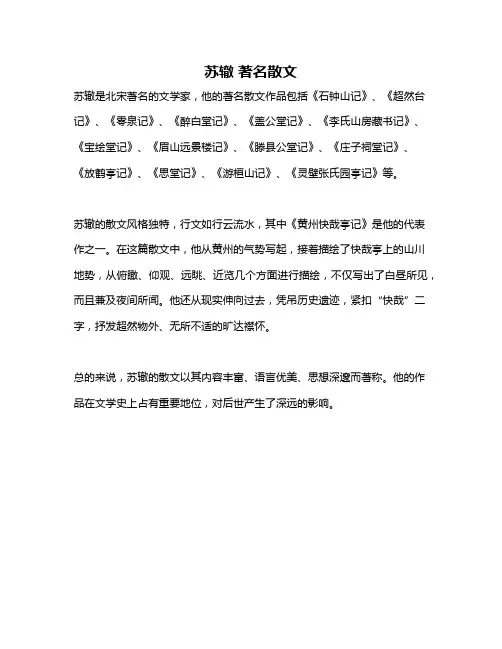 苏辙 著名散文

苏辙是北宋著名的文学家，他的著名散文作品包括《石钟山记》、《超然台记》、《零泉记》、《醉白堂记》、《盖公堂记》、《李氏山房藏书记》、《宝绘堂记》、《眉山远景楼记》、《滕县公堂记》、《庄子祠堂记》、《放鹤亭记》、《思堂记》、《游桓山记》、《灵壁张氏园亭记》等。

苏辙的散文风格独特，行文如行云流水，其中《黄州快哉亭记》是他的代表作之一。在这篇散文中，他从黄州的气势写起，接着描绘了快哉亭上的山川地势，从俯瞰、仰观、远眺、近览几个方面进行描绘，不仅写出了白昼所见，而且兼及夜间所闻。他还从现实伸向过去，凭吊历史遗迹，紧扣“快哉”二字，抒发超然物外、无所不适的旷达襟怀。

总的来说，苏辙的散文以其内容丰富、语言优美、思想深邃而著称。他的作品在文学史上占有重要地位，对后世产生了深远的影响。